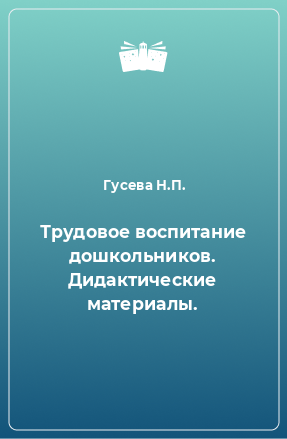 Гусева Н.П.

Трудовое воспитание дошкольников. Дидактические материалы.